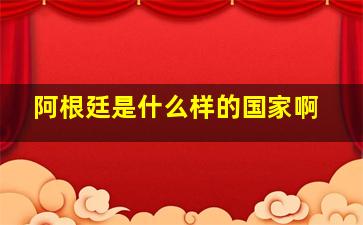 阿根廷是什么样的国家啊